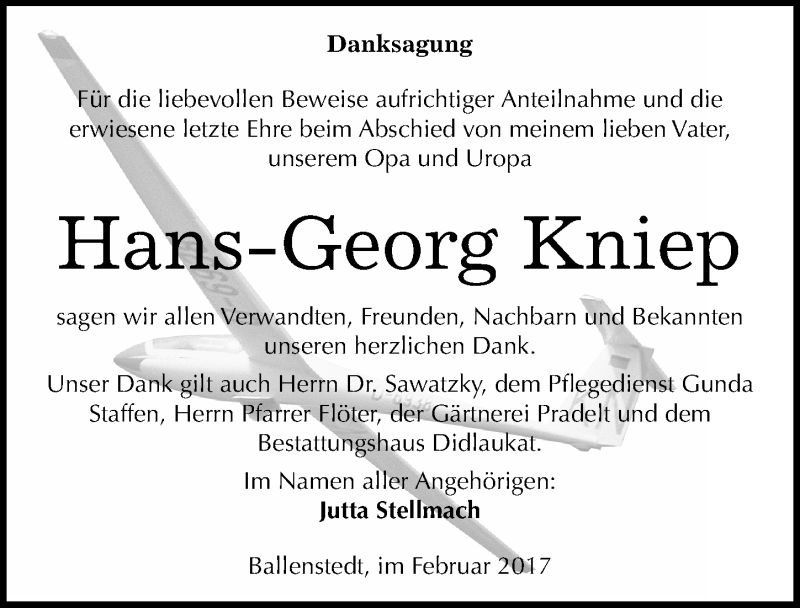 Danksagung

Für die liebevollen Beweise aufrichtiger Anteilnahme und die erwiesene letzte Ehre beim Abschied von meinem lieben Vater, unserem Opa und Uropa

Hans-Georg Kniep

sagen wir allen Verwandten, Freunden, Nachbarn und Bekannten unseren herzlichen Dank.

Unser Dank gilt auch Herrn Dr. Sawatzky, dem Pflegedienst Gunda Staffen, Herrn Pfarrer Flöter, der Gärtnerei Pradelt und dem Bestattungshaus Didlaukat.

Im Namen aller Angehörigen:
Jutta Stellmach

Ballenstedt, im Februar 2017